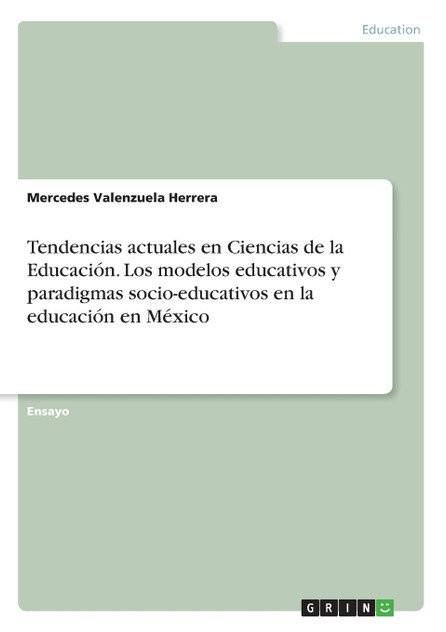 Education

Mercedes Valenzuela Herrera

Tendencias actuales en Ciencias de la Educación. Los modelos educativos y paradigmas socio-educativos en la educación en México

Ensayo

GRIN